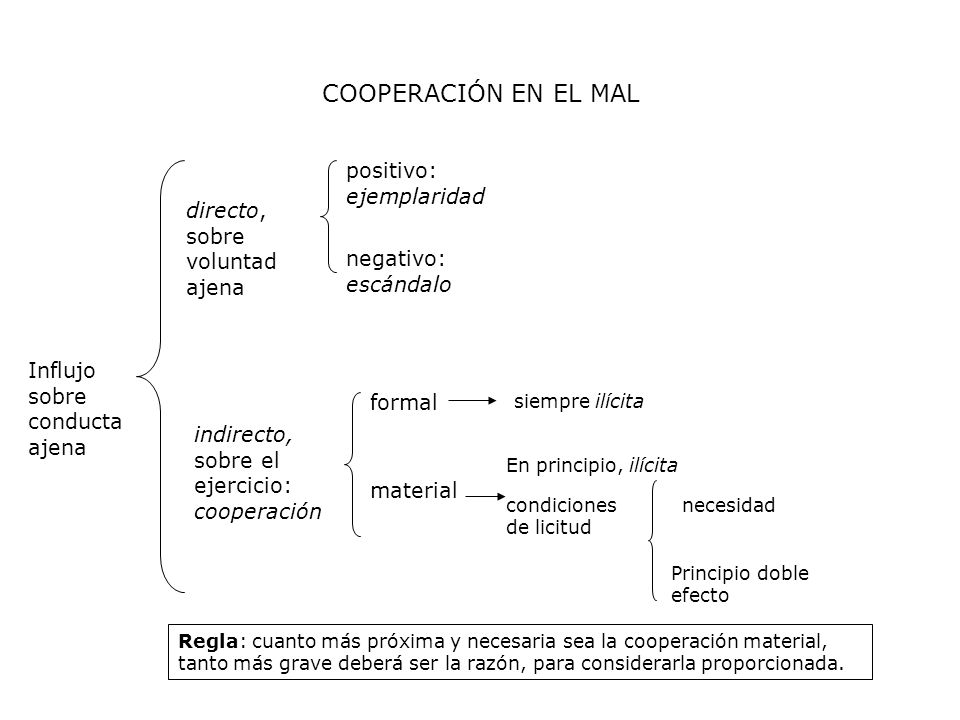 COOPERACIÓN EN EL MAL

Influjo sobre conducta ajena

directo, sobre voluntad ajena

positivo: ejemplaridad

negativo: escándalo

indirecto, sobre el ejercicio: cooperación

formal

siempre ilícita

material

En principio, ilícita

condiciones de licitud

necesidad

Principio doble efecto

Regla: cuanto más próxima y necesaria sea la cooperación material, tanto más grave deberá ser la razón, para considerarla proporcionada.